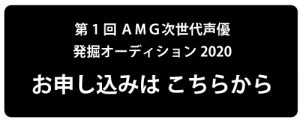 第１回 ＡＭＧ次世代声優
発掘オーディション 2020

お申し込みは こちらから